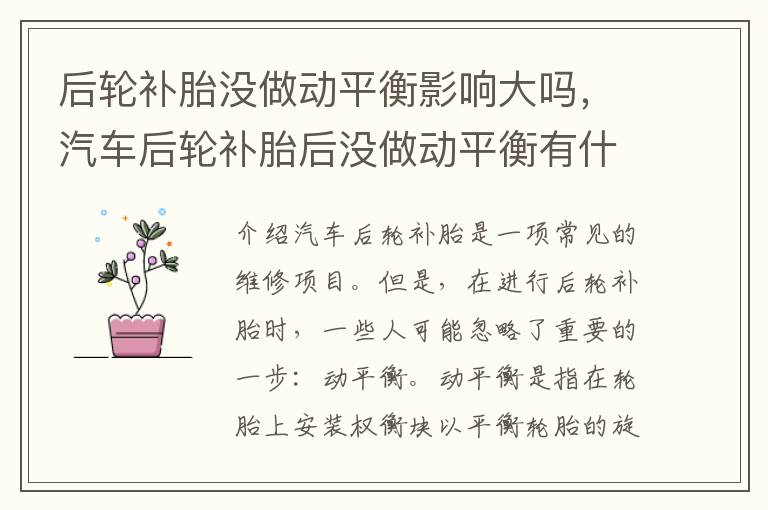 后轮补胎没做动平衡影响大吗，汽车后轮补胎后没做动平衡有什

介绍汽车后轮补胎是一项常见的维修项目。但是，在进行后轮补胎时，一些人可能忽略了重要的一步：动平衡。动平衡是指在轮胎上安装权衡块以平衡轮胎的旋